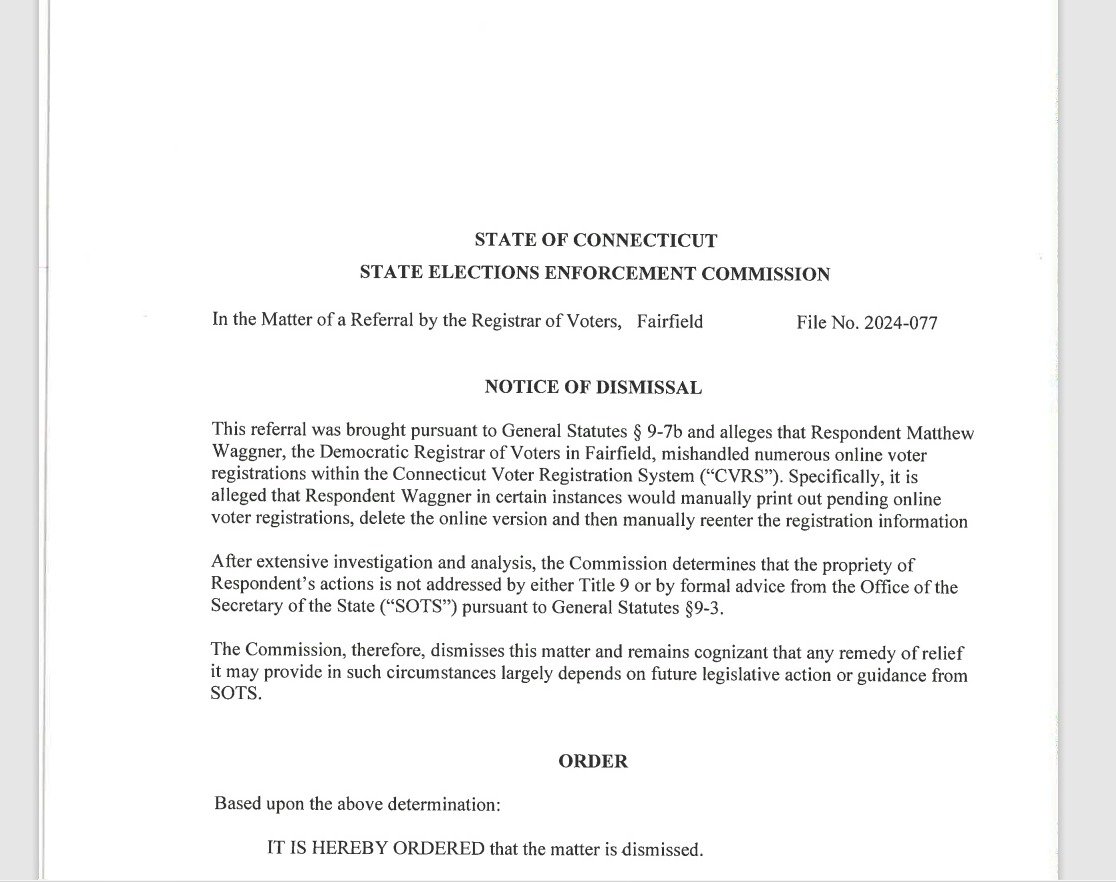 STATE OF CONNECTICUT
STATE ELECTIONS ENFORCEMENT COMMISSION

In the Matter of a Referral by the Registrar of Voters, Fairfield File No. 2024-077

NOTICE OF DISMISSAL

This referral was brought pursuant to General Statutes § 9-7b and alleges that Respondent Matthew Waggner, the Democratic Registrar of Voters in Fairfield, mishandled numerous online voter registrations within the Connecticut Voter Registration System ("CVRS"). Specifically, it is alleged that Respondent Waggner in certain instances would manually print out pending online voter registrations, delete the online version and then manually reenter the registration information

After extensive investigation and analysis, the Commission determines that the propriety of Respondent's actions is not addressed by either Title 9 or by formal advice from the Office of the Secretary of the State ("SOTS") pursuant to General Statutes §9-3.

The Commission, therefore, dismisses this matter and remains cognizant that any remedy of relief it may provide in such circumstances largely depends on future legislative action or guidance from SOTS.

ORDER

Based upon the above determination:

IT IS HEREBY ORDERED that the matter is dismissed.